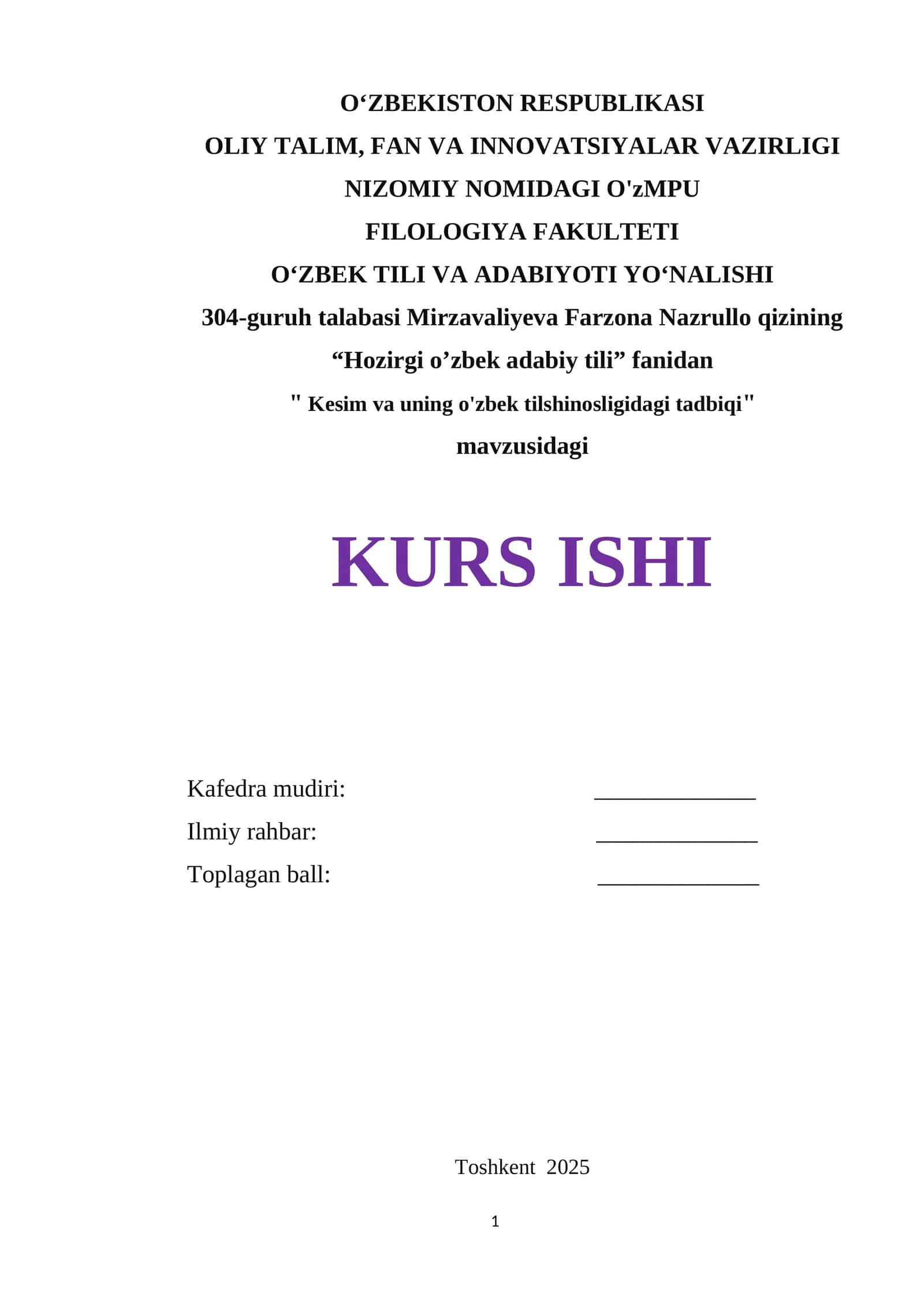 O‘ZBEKISTON RESPUBLIKASI
OLIY TALIM, FAN VA INNOVATSIYALAR VAZIRLIGI
NIZOMIY NOMIDAGI O'zMPU
FILOLOGIYA FAKULTETI
O‘ZBEK TILI VA ADABIYOTI YO‘NALISHI
304-guruh talabasi Mirzavaliyeva Farzona Nazrullo qizining
“Hozirgi o’zbek adabiy tili” fanidan
" Kesim va uning o'zbek tilshinosligidagi tadbiqi"
mavzusidagi

KURS ISHI

Kafedra mudiri: ______________
Ilmiy rahbar: ______________
Toplagan ball: ______________

Toshkent 2025

1